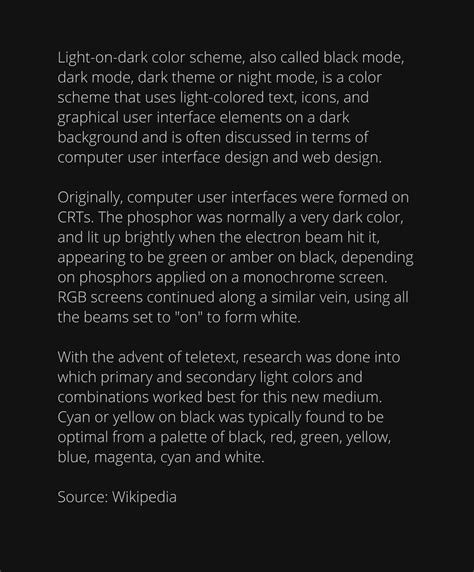 Light-on-dark color scheme, also called black mode, dark mode, dark theme or night mode, is a color scheme that uses light-colored text, icons, and graphical user interface elements on a dark background and is often discussed in terms of computer user interface design and web design.

Originally, computer user interfaces were formed on CRTs. The phosphor was normally a very dark color, and lit up brightly when the electron beam hit it, appearing to be green or amber on black, depending on phosphors applied on a monochrome screen. RGB screens continued along a similar vein, using all the beams set to "on" to form white.

With the advent of teletext, research was done into which primary and secondary light colors and combinations worked best for this new medium. Cyan or yellow on black was typically found to be optimal from a palette of black, red, green, yellow, blue, magenta, cyan and white.

Source: Wikipedia